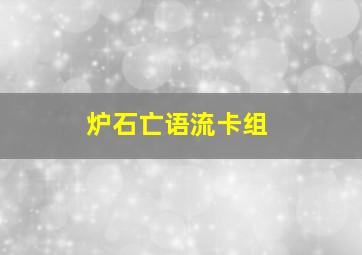 炉石亡语流卡组